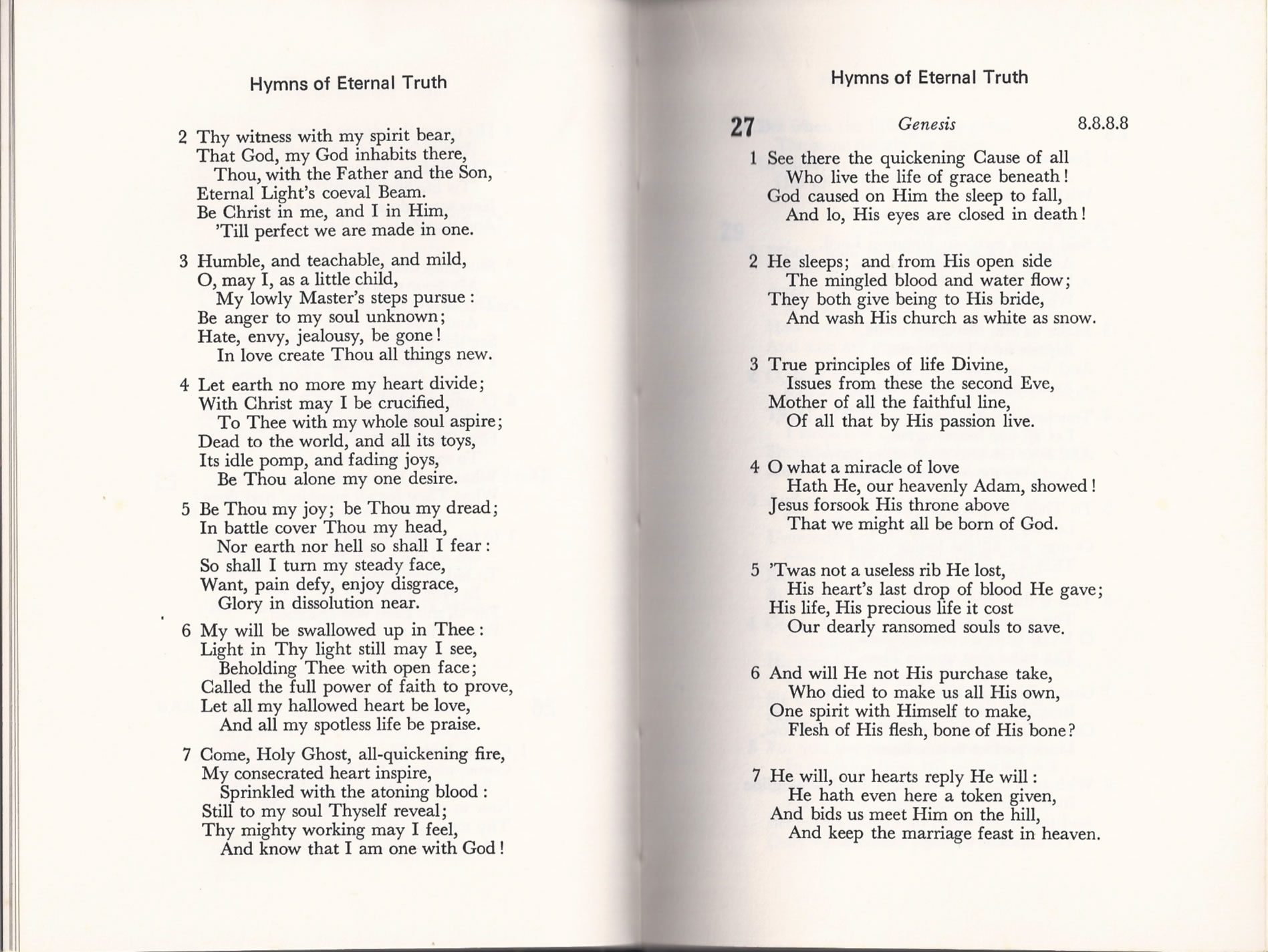 Hymns of Eternal Truth

2 Thy witness with my spirit bear,
That God, my God inhabits there,
Thou, with the Father and the Son,
Eternal Light's coeval Beam.
Be Christ in me, and I in Him,
'Till perfect we are made in one.

3 Humble, and teachable, and mild,
O, may I, as a little child,
My lowly Master's steps pursue:
Be anger to my soul unknown;
Hate, envy, jealousy, be gone!
In love create Thou all things new.

4 Let earth no more my heart divide;
With Christ may I be crucified,
To Thee with my whole soul aspire;
Dead to the world, and all its toys,
Its idle pomp, and fading joys,
Be Thou alone my one desire.

5 Be Thou my joy; be Thou my dread;
In battle cover Thou my head,
Nor earth nor hell so shall I fear:
So shall I turn my steady face,
Want, pain defy, enjoy disgrace,
Glory in dissolution near.

6 My will be swallowed up in Thee:
Light in Thy light still may I see,
Beholding Thee with open face;
Called the full power of faith to prove,
Let all my hallowed heart be love,
And all my spotless life be praise.

7 Come, Holy Ghost, all-quickening fire,
My consecrated heart inspire,
Sprinkled with the atoning blood:
Still to my soul Thyself reveal;
Thy mighty working may I feel,
And know that I am one with God!

Hymns of Eternal Truth

27 Genesis 8.8.8.8

1 See there the quickening Cause of all
Who live the life of grace beneath!
God caused on Him the sleep to fall,
And lo, His eyes are closed in death!

2 He sleeps; and from His open side
The mingled blood and water flow;
They both give being to His bride,
And wash His church as white as snow.

3 True principles of life Divine,
Issues from these the second Eve,
Mother of all the faithful line,
Of all that by His passion live.

4 O what a miracle of love
Hath He, our heavenly Adam, showed!
Jesus forsook His throne above
That we might all be born of God.

5 'Twas not a useless rib He lost,
His heart's last drop of blood He gave;
His life, His precious life it cost
Our dearly ransomed souls to save.

6 And will He not His purchase take,
Who died to make us all His own,
One spirit with Himself to make,
Flesh of His flesh, bone of His bone?

7 He will, our hearts reply He will:
He hath even here a token given,
And bids us meet Him on the hill,
And keep the marriage feast in heaven.